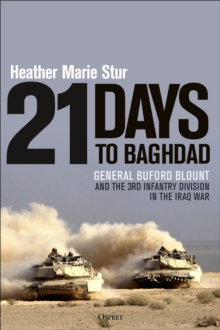 Heather Marie Stur

21 DAYS TO BAGHDAD

GENERAL BUFORD BLOUNT AND THE 3RD INFANTRY DIVISION IN THE IRAQ WAR

OSPREY